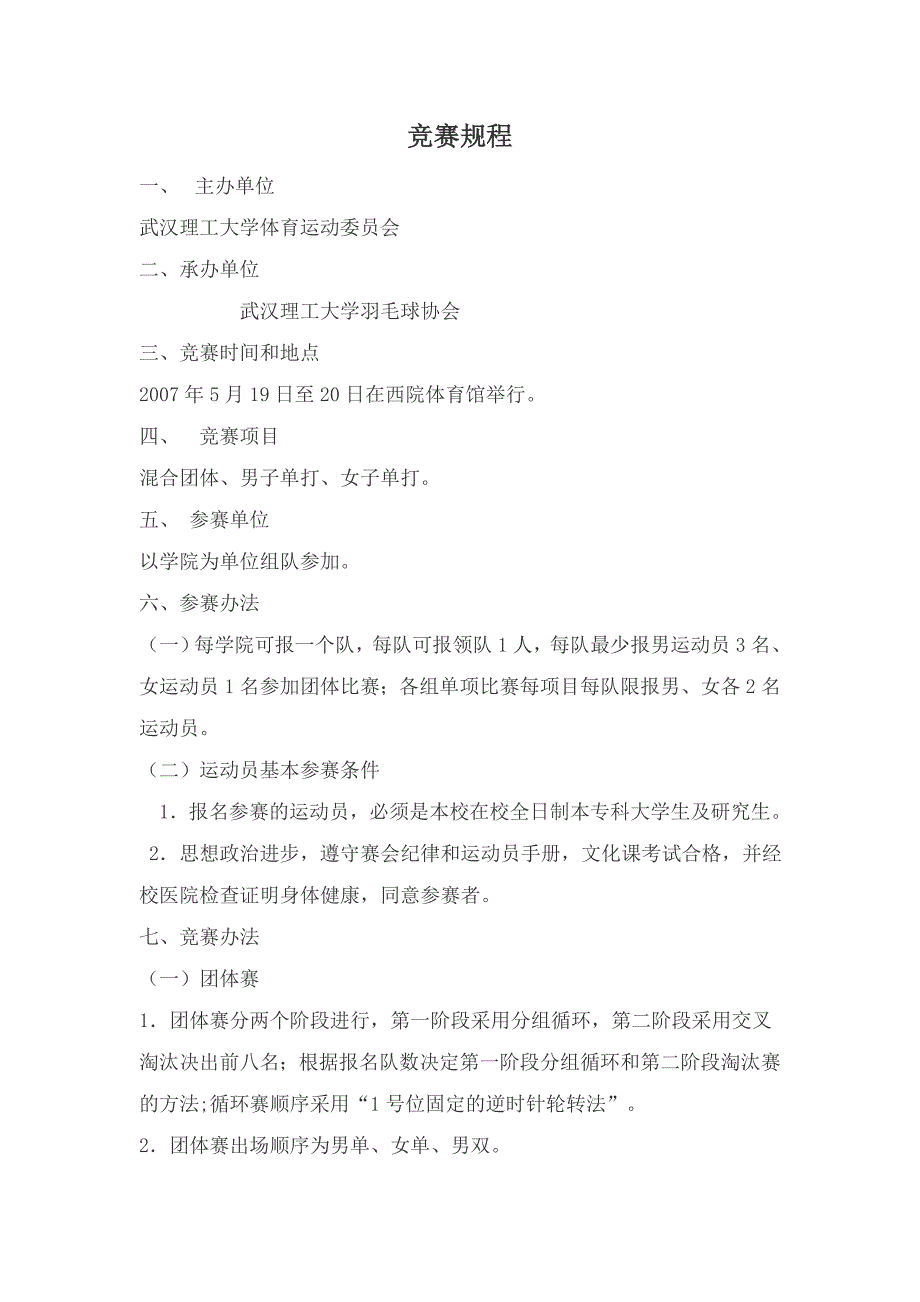 竞赛规程

一、 主办单位

武汉理工大学体育运动委员会

二、承办单位

武汉理工大学羽毛球协会

三、竞赛时间和地点

2007 年 5 月 19 日至 20 日在西院体育馆举行。

四、 竞赛项目

混合团体、男子单打、女子单打。

五、 参赛单位

以学院为单位组队参加。

六、参赛办法

（一）每学院可报一个队，每队可报领队 1 人，每队最少报男运动员 3 名、女运动员 1 名参加团体比赛；各组单项比赛每项目每队限报男、女各 2 名运动员。

（二）运动员基本参赛条件

1．报名参赛的运动员，必须是本校在校全日制本专科大学生及研究生。

2．思想政治进步，遵守赛会纪律和运动员手册，文化课考试合格，并经校医院检查证明身体健康，同意参赛者。

七、竞赛办法

（一）团体赛

1．团体赛分两个阶段进行，第一阶段采用分组循环，第二阶段采用交叉淘汰决出前八名；根据报名队数决定第一阶段分组循环和第二阶段淘汰赛的方法;循环赛顺序采用“1 号位固定的逆时针轮转法”。

2．团体赛出场顺序为男单、女单、男双。